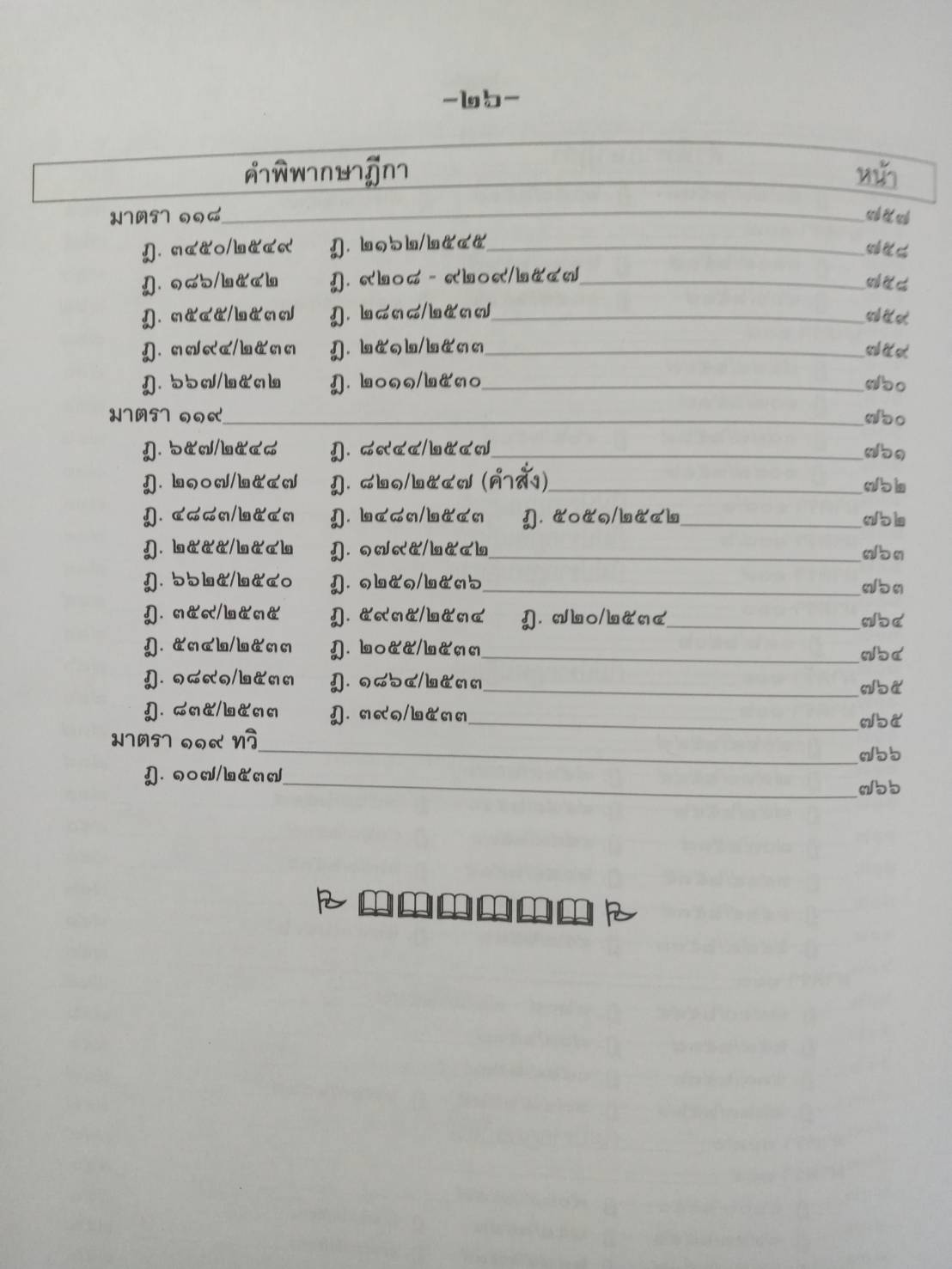 -๒๖-

| คำพิพากษาฎีกา | หน้า |
|---|---|
| มาตรา ๑๑๘ | ๗๕๗ |
| ฎ. ๓๔๕๐/๒๕๔๙ ฎ. ๒๑๖๒/๒๕๔๕ | ๗๕๘ |
| ฎ. ๑๘๖/๒๕๔๒ ฎ. ๙๒๐๘ - ๙๒๐๙/๒๕๔๗ | ๗๕๘ |
| ฎ. ๓๕๔๕/๒๕๓๗ ฎ. ๒๘๓๘/๒๕๓๗ | ๗๕๙ |
| ฎ. ๓๗๙๔/๒๕๓๓ ฎ. ๒๕๑๒/๒๕๓๓ | ๗๕๙ |
| ฎ. ๖๖๗/๒๕๓๒ ฎ. ๒๐๑๑/๒๕๓๐ | ๗๖๐ |
| มาตรา ๑๑๙ | ๗๖๐ |
| ฎ. ๖๕๗/๒๕๔๘ ฎ. ๘๙๔๔/๒๕๔๗ | ๗๖๑ |
| ฎ. ๒๑๐๗/๒๕๔๗ ฎ. ๘๒๑/๒๕๔๗ (คำสั่ง) | ๗๖๒ |
| ฎ. ๔๘๘๓/๒๕๔๓ ฎ. ๒๔๘๓/๒๕๔๓ ฎ. ๕๐๕๑/๒๕๔๒ | ๗๖๒ |
| ฎ. ๒๕๕๕/๒๕๔๒ ฎ. ๑๗๙๕/๒๕๔๒ | ๗๖๓ |
| ฎ. ๖๖๒๕/๒๕๔๐ ฎ. ๑๒๕๑/๒๕๓๖ | ๗๖๓ |
| ฎ. ๓๕๙/๒๕๓๕ ฎ. ๕๙๓๕/๒๕๓๔ ฎ. ๗๒๐/๒๕๓๔ | ๗๖๔ |
| ฎ. ๕๓๔๒/๒๕๓๓ ฎ. ๒๐๕๕/๒๕๓๓ | ๗๖๔ |
| ฎ. ๑๘๙๑/๒๕๓๓ ฎ. ๑๘๖๔/๒๕๓๓ | ๗๖๕ |
| ฎ. ๘๓๕/๒๕๓๓ ฎ. ๓๙๑/๒๕๓๓ | ๗๖๕ |
| มาตรา ๑๑๙ ทวิ | ๗๖๖ |
| ฎ. ๑๐๗/๒๕๓๗ | ๗๖๖ |